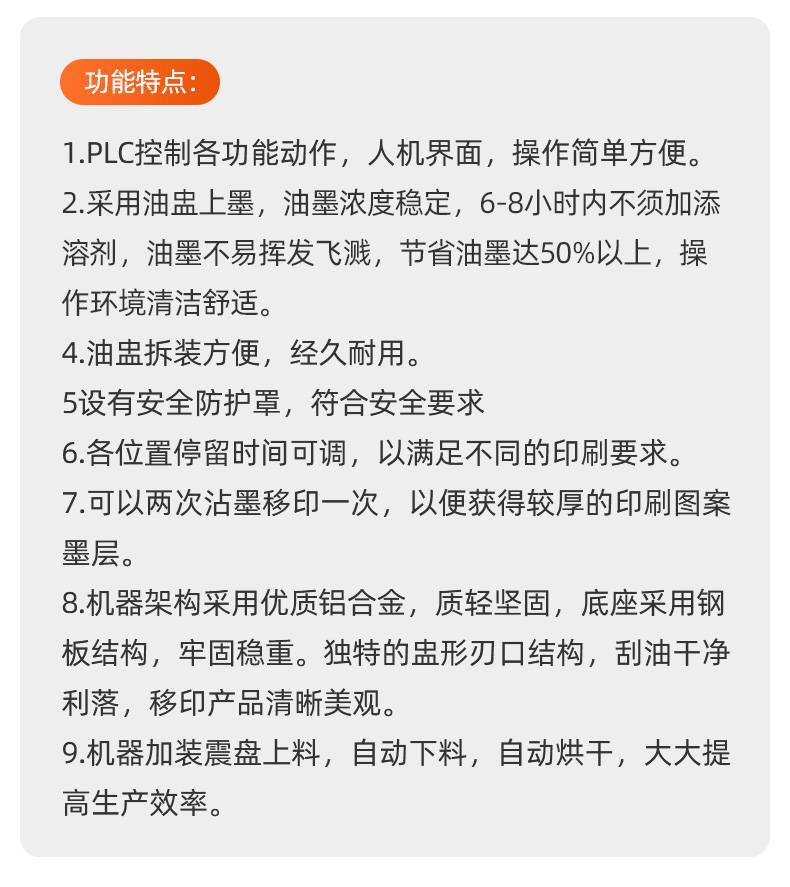 功能特点:

1.PLC控制各功能动作，人机界面，操作简单方便。
2.采用油盅上墨，油墨浓度稳定，6-8小时内不须加添溶剂，油墨不易挥发飞溅，节省油墨达50%以上，操作环境清洁舒适。
4.油盅拆装方便，经久耐用。
5设有安全防护罩，符合安全要求
6.各位置停留时间可调，以满足不同的印刷要求。
7.可以两次沾墨移印一次，以便获得较厚的印刷图案墨层。
8.机器架构采用优质铝合金，质轻坚固，底座采用钢板结构，牢固稳重。独特的盅形刃口结构，刮油干净利落，移印产品清晰美观。
9.机器加装震盘上料，自动下料，自动烘干，大大提高生产效率。